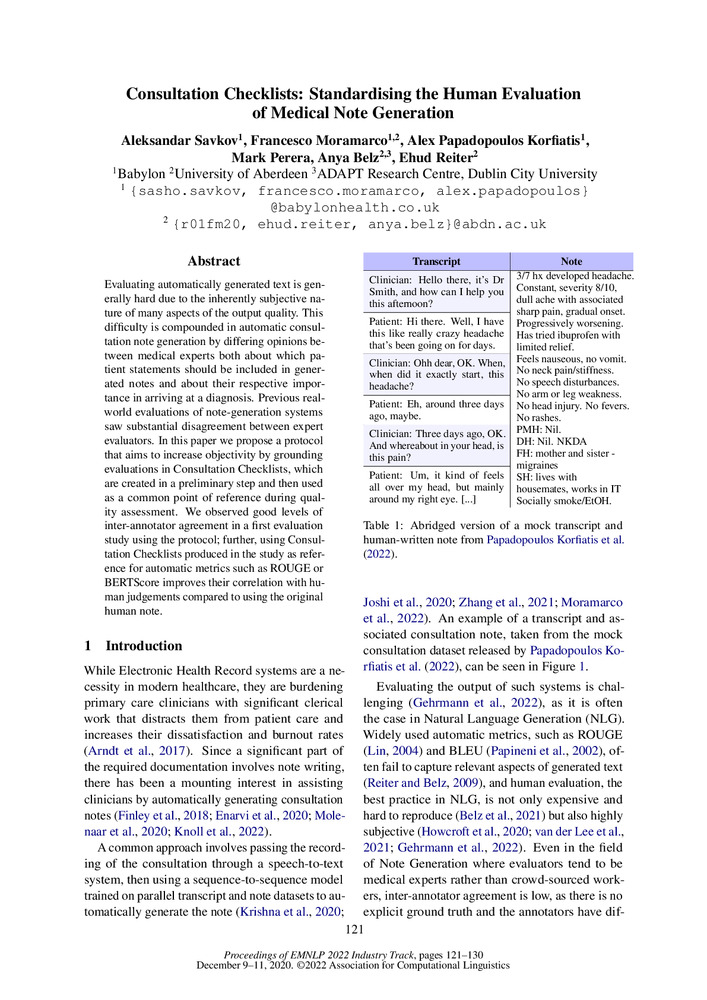 Consultation Checklists: Standardising the Human Evaluation of Medical Note Generation

Aleksandar Savkov$^1$, Francesco Moramarco$^{1,2}$, Alex Papadopoulos Korfiatis$^1$, Mark Perera, Anya Belz$^{2,3}$, Ehud Reiter$^2$
$^1$Babylon $^2$University of Aberdeen $^3$ADAPT Research Centre, Dublin City University
$^1$ {sasho.savkov, francesco.moramarco, alex.papadopoulos} @babylonhealth.co.uk
$^2$ {r01fm20, ehud.reiter, anya.belz}@abdn.ac.uk

Abstract

Evaluating automatically generated text is generally hard due to the inherently subjective nature of many aspects of the output quality. This difficulty is compounded in automatic consultation note generation by differing opinions between medical experts both about which patient statements should be included in generated notes and about their respective importance in arriving at a diagnosis. Previous real-world evaluations of note-generation systems saw substantial disagreement between expert evaluators. In this paper we propose a protocol that aims to increase objectivity by grounding evaluations in Consultation Checklists, which are created in a preliminary step and then used as a common point of reference during quality assessment. We observed good levels of inter-annotator agreement in a first evaluation study using the protocol; further, using Consultation Checklists produced in the study as reference for automatic metrics such as ROUGE or BERTScore improves their correlation with human judgements compared to using the original human note.

1 Introduction

While Electronic Health Record systems are a necessity in modern healthcare, they are burdening primary care clinicians with significant clerical work that distracts them from patient care and increases their dissatisfaction and burnout rates (Arndt et al., 2017). Since a significant part of the required documentation involves note writing, there has been a mounting interest in assisting clinicians by automatically generating consultation notes (Finley et al., 2018; Enarvi et al., 2020; Molenaar et al., 2020; Knoll et al., 2022).

A common approach involves passing the recording of the consultation through a speech-to-text system, then using a sequence-to-sequence model trained on parallel transcript and note datasets to automatically generate the note (Krishna et al., 2020;

| Transcript | Note |
|---|---|
| Clinician: Hello there, it's Dr Smith, and how can I help you this afternoon? | 3/7 hx developed headache. Constant, severity 8/10, dull ache with associated sharp pain, gradual onset. Progressively worsening. Has tried ibuprofen with limited relief. Feels nauseous, no vomit. No neck pain/stiffness. No speech disturbances. No arm or leg weakness. No head injury. No fevers. No rashes. PMH: Nil. DH: Nil. NKDA FH: mother and sister - migraines SH: lives with housemates, works in IT Socially smoke/EtOH. |
| Patient: Hi there. Well, I have this like really crazy headache that's been going on for days. | |
| Clinician: Ohh dear, OK. When, when did it exactly start, this headache? | |
| Patient: Eh, around three days ago, maybe. | |
| Clinician: Three days ago, OK. And whereabout in your head, is this pain? | |
| Patient: Um, it kind of feels all over my head, but mainly around my right eye. [...] | |

Table 1: Abridged version of a mock transcript and human-written note from Papadopoulos Korfiatis et al. (2022).

Joshi et al., 2020; Zhang et al., 2021; Moramarco et al., 2022). An example of a transcript and associated consultation note, taken from the mock consultation dataset released by Papadopoulos Korfiatis et al. (2022), can be seen in Figure 1.

Evaluating the output of such systems is challenging (Gehrmann et al., 2022), as it is often the case in Natural Language Generation (NLG). Widely used automatic metrics, such as ROUGE (Lin, 2004) and BLEU (Papineni et al., 2002), often fail to capture relevant aspects of generated text (Reiter and Belz, 2009), and human evaluation, the best practice in NLG, is not only expensive and hard to reproduce (Belz et al., 2021) but also highly subjective (Howcroft et al., 2020; van der Lee et al., 2021; Gehrmann et al., 2022). Even in the field of Note Generation where evaluators tend to be medical experts rather than crowd-sourced workers, inter-annotator agreement is low, as there is no explicit ground truth and the annotators have dif-

121

Proceedings of EMNLP 2022 Industry Track, pages 121–130
December 9–11, 2020. ©2022 Association for Computational Linguistics